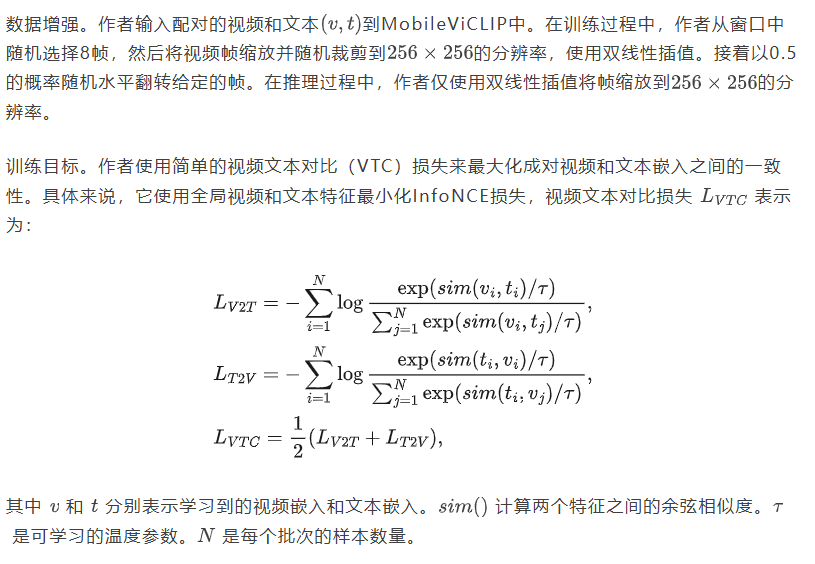 数据增强。作者输入配对的视频和文本$(v, t)$到MobileViCLIP中。在训练过程中，作者从窗口中随机选择8帧，然后将视频帧缩放并随机裁剪到$256 \times 256$的分辨率，使用双线性插值。接着以0.5的概率随机水平翻转给定的帧。在推理过程中，作者仅使用双线性插值将帧缩放到$256 \times 256$的分辨率。

训练目标。作者使用简单的视频文本对比（VTC）损失来最大化成对视频和文本嵌入之间的一致性。具体来说，它使用全局视频和文本特征最小化InfoNCE损失，视频文本对比损失 $L_{VTC}$ 表示为：

$L_{V2T} = -\sum_{i=1}^{N} \log \frac{\exp(sim(v_i, t_i)/\tau)}{\sum_{j=1}^{N} \exp(sim(v_i, t_j)/\tau)},$

$L_{T2V} = -\sum_{i=1}^{N} \log \frac{\exp(sim(t_i, v_i)/\tau)}{\sum_{j=1}^{N} \exp(sim(t_i, v_j)/\tau)},$

$L_{VTC} = \frac{1}{2}(L_{V2T} + L_{T2V}),$

其中 $v$ 和 $t$ 分别表示学习到的视频嵌入和文本嵌入。$sim()$ 计算两个特征之间的余弦相似度。$\tau$ 是可学习的温度参数。$N$ 是每个批次的样本数量。